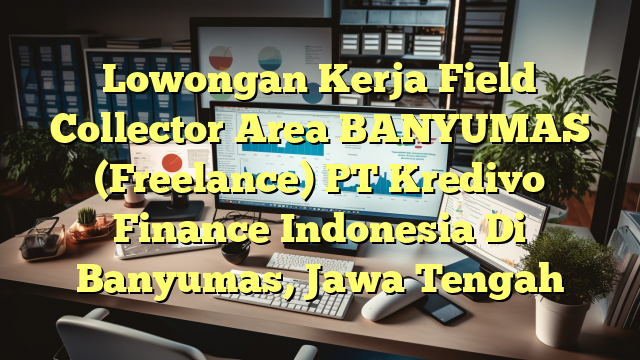 Lowongan Kerja Field Collector Area BANYUMAS (Freelance) PT Kredivo Finance Indonesia Di Banyumas, Jawa Tengah